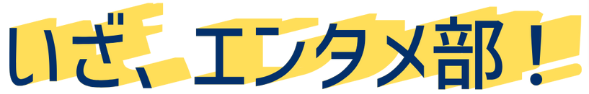 いざ、エンタメ部！